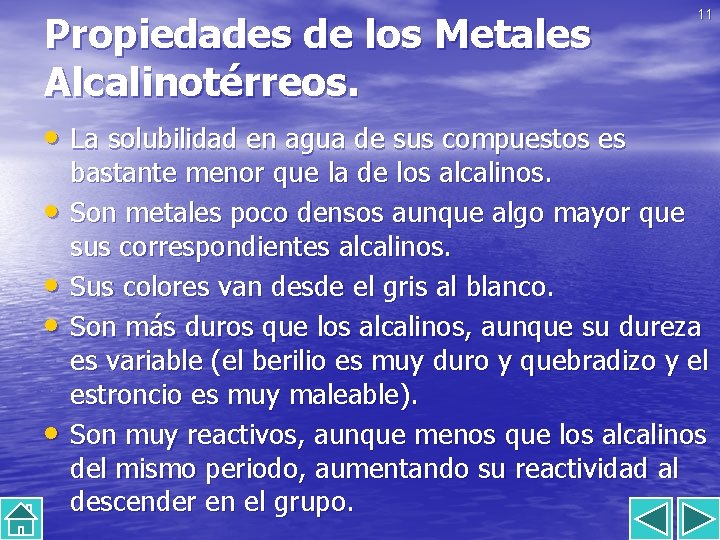 11

Propiedades de los Metales Alcalinotérreos.

• La solubilidad en agua de sus compuestos es bastante menor que la de los alcalinos.
• Son metales poco densos aunque algo mayor que sus correspondientes alcalinos.
• Sus colores van desde el gris al blanco.
• Son más duros que los alcalinos, aunque su dureza es variable (el berilio es muy duro y quebradizo y el estroncio es muy maleable).
• Son muy reactivos, aunque menos que los alcalinos del mismo periodo, aumentando su reactividad al descender en el grupo.